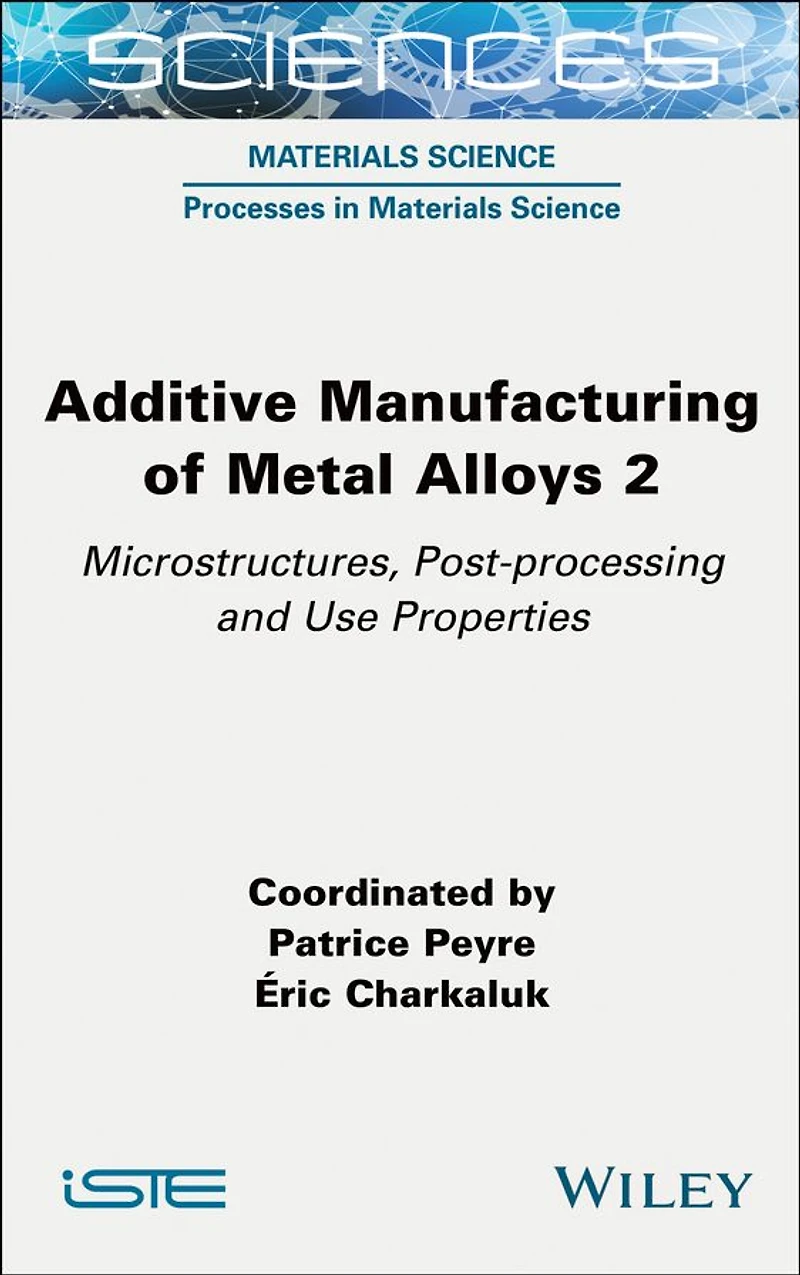 SCIENCES

MATERIALS SCIENCE

Processes in Materials Science

Additive Manufacturing of Metal Alloys 2

Microstructures, Post-processing and Use Properties

Coordinated by
Patrice Peyre
Éric Charkaluk

iSTE

WILEY